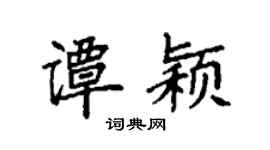 谭颖
词典网